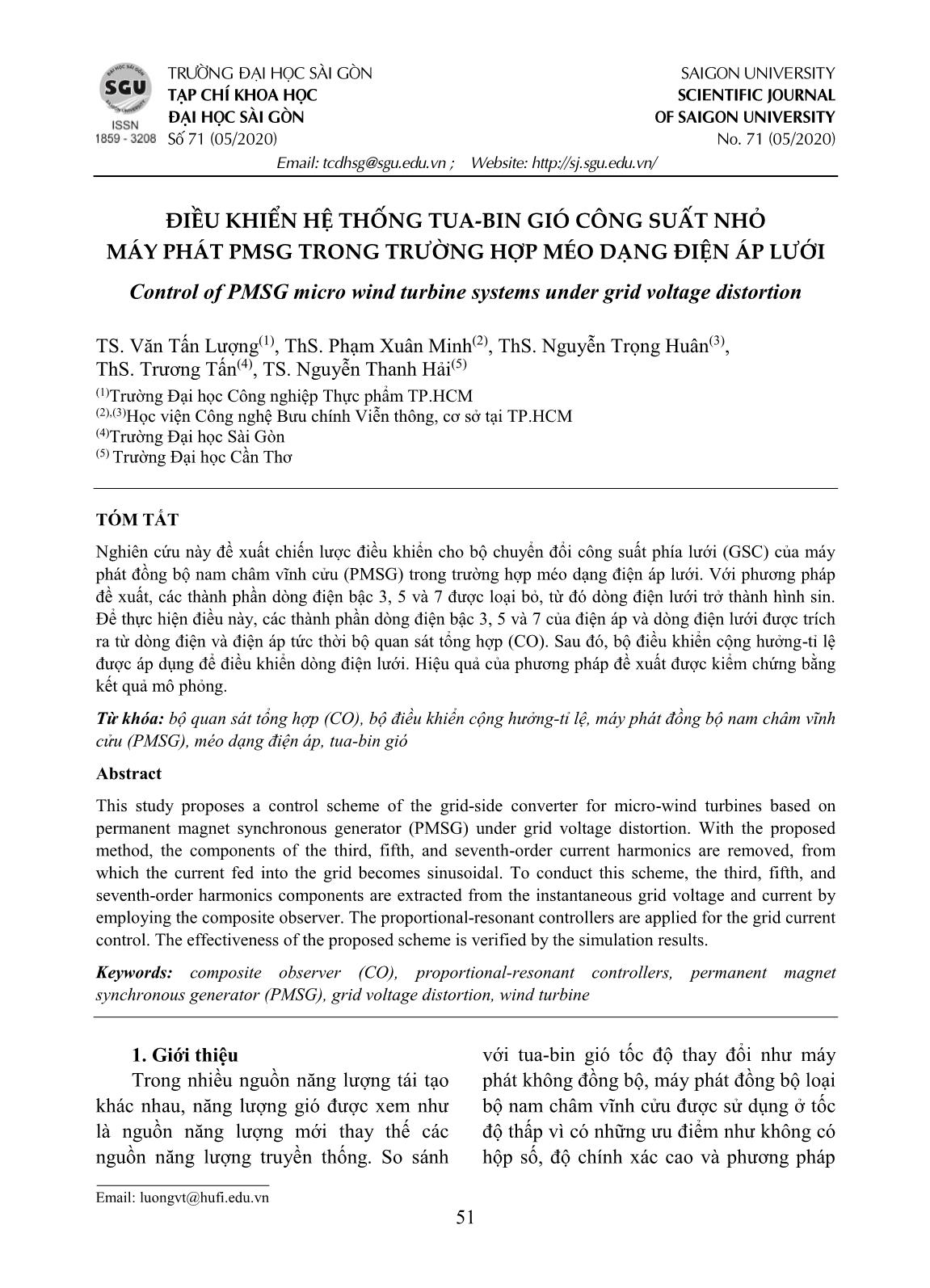 SGU
ISSN
1859 - 3208

TRƯỜNG ĐẠI HỌC SÀI GÒN
TẠP CHÍ KHOA HỌC
ĐẠI HỌC SÀI GÒN
Số 71 (05/2020)

SAIGON UNIVERSITY
SCIENTIFIC JOURNAL
OF SAIGON UNIVERSITY
No. 71 (05/2020)

Email: tcdhsg@sgu.edu.vn ; Website: http://sj.sgu.edu.vn/

ĐIỀU KHIỂN HỆ THỐNG TUA-BIN GIÓ CÔNG SUẤT NHỎ MÁY PHÁT PMSG TRONG TRƯỜNG HỢP MÉO DẠNG ĐIỆN ÁP LƯỚI

Control of PMSG micro wind turbine systems under grid voltage distortion

TS. Văn Tấn Lượng$^{(1)}$, ThS. Phạm Xuân Minh$^{(2)}$, ThS. Nguyễn Trọng Huân$^{(3)}$, ThS. Trương Tấn$^{(4)}$, TS. Nguyễn Thanh Hải$^{(5)}$
$^{(1)}$Trường Đại học Công nghiệp Thực phẩm TP.HCM
$^{(2),(3)}$Học viện Công nghệ Bưu chính Viễn thông, cơ sở tại TP.HCM
$^{(4)}$Trường Đại học Sài Gòn
$^{(5)}$ Trường Đại học Cần Thơ

TÓM TẮT

Nghiên cứu này đề xuất chiến lược điều khiển cho bộ chuyển đổi công suất phía lưới (GSC) của máy phát đồng bộ nam châm vĩnh cửu (PMSG) trong trường hợp méo dạng điện áp lưới. Với phương pháp đề xuất, các thành phần dòng điện bậc 3, 5 và 7 được loại bỏ, từ đó dòng điện lưới trở thành hình sin. Để thực hiện điều này, các thành phần dòng điện bậc 3, 5 và 7 của điện áp và dòng điện lưới được trích ra từ dòng điện và điện áp tức thời bộ quan sát tổng hợp (CO). Sau đó, bộ điều khiển cộng hưởng-tỉ lệ được áp dụng để điều khiển dòng điện lưới. Hiệu quả của phương pháp đề xuất được kiểm chứng bằng kết quả mô phỏng.

Từ khóa: bộ quan sát tổng hợp (CO), bộ điều khiển cộng hưởng-tỉ lệ, máy phát đồng bộ nam châm vĩnh cửu (PMSG), méo dạng điện áp, tua-bin gió

Abstract

This study proposes a control scheme of the grid-side converter for micro-wind turbines based on permanent magnet synchronous generator (PMSG) under grid voltage distortion. With the proposed method, the components of the third, fifth, and seventh-order current harmonics are removed, from which the current fed into the grid becomes sinusoidal. To conduct this scheme, the third, fifth, and seventh-order harmonics components are extracted from the instantaneous grid voltage and current by employing the composite observer. The proportional-resonant controllers are applied for the grid current control. The effectiveness of the proposed scheme is verified by the simulation results.

Keywords: composite observer (CO), proportional-resonant controllers, permanent magnet synchronous generator (PMSG), grid voltage distortion, wind turbine

1. Giới thiệu

Trong nhiều nguồn năng lượng tái tạo khác nhau, năng lượng gió được xem như là nguồn năng lượng mới thay thế các nguồn năng lượng truyền thống. So sánh với tua-bin gió tốc độ thay đổi như máy phát không đồng bộ, máy phát đồng bộ loại bộ nam châm vĩnh cửu được sử dụng ở tốc độ thấp vì có những ưu điểm như không có hộp số, độ chính xác cao và phương pháp

Email: luongvt@hufi.edu.vn

51